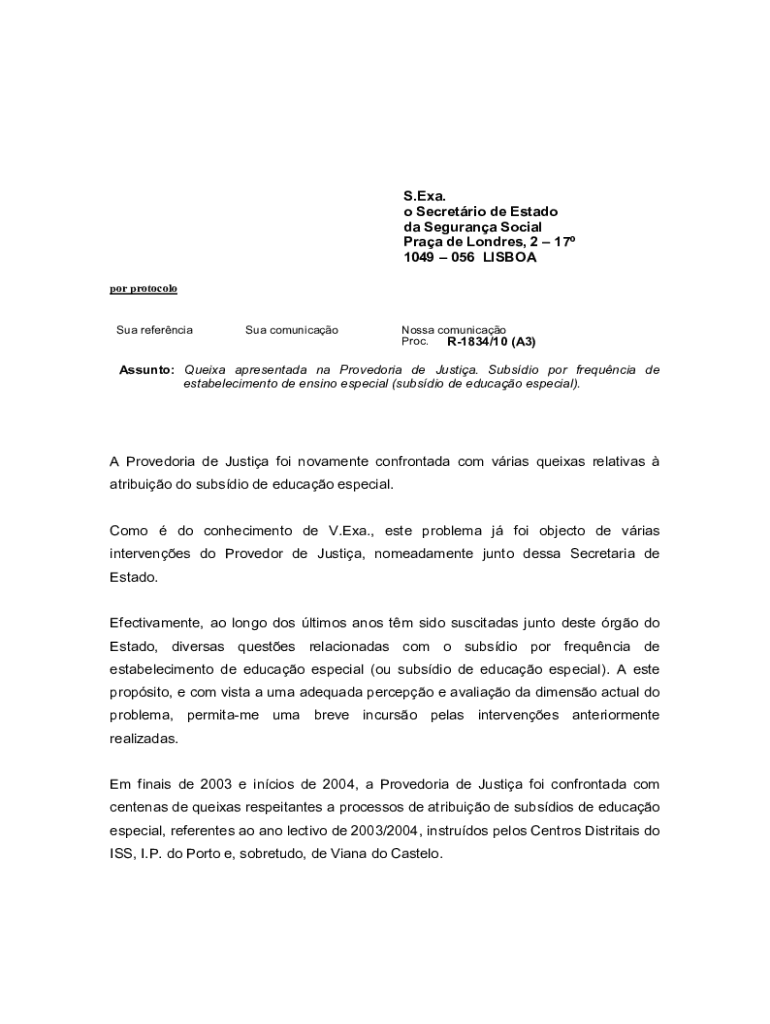 S.Exa.
o Secretário de Estado
da Segurança Social
Praça de Londres, 2 – 17º
1049 – 056 LISBOA

por protocolo

Sua referência Sua comunicação Nossa comunicação
Proc. R-1834/10 (A3)

Assunto: Queixa apresentada na Provedoria de Justiça. Subsídio por frequência de estabelecimento de ensino especial (subsídio de educação especial).

A Provedoria de Justiça foi novamente confrontada com várias queixas relativas à atribuição do subsídio de educação especial.

Como é do conhecimento de V.Exa., este problema já foi objecto de várias intervenções do Provedor de Justiça, nomeadamente junto dessa Secretaria de Estado.

Efectivamente, ao longo dos últimos anos têm sido suscitadas junto deste órgão do Estado, diversas questões relacionadas com o subsídio por frequência de estabelecimento de educação especial (ou subsídio de educação especial). A este propósito, e com vista a uma adequada percepção e avaliação da dimensão actual do problema, permita-me uma breve incursão pelas intervenções anteriormente realizadas.

Em finais de 2003 e inícios de 2004, a Provedoria de Justiça foi confrontada com centenas de queixas respeitantes a processos de atribuição de subsídios de educação especial, referentes ao ano lectivo de 2003/2004, instruídos pelos Centros Distritais do ISS, I.P. do Porto e, sobretudo, de Viana do Castelo.